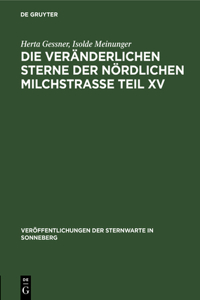 DE GRUYTER

Herta Gessner, Isolde Meinunger

DIE VERÄNDERLICHEN STERNE DER NÖRDLICHEN MILCHSTRASSE TEIL XV

VERÖFFENTLICHUNGEN DER STERNWARTE IN SONNEBERG

DE G